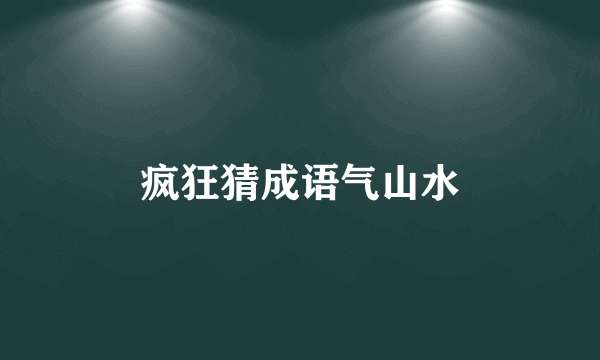 疯狂猜成语气山水